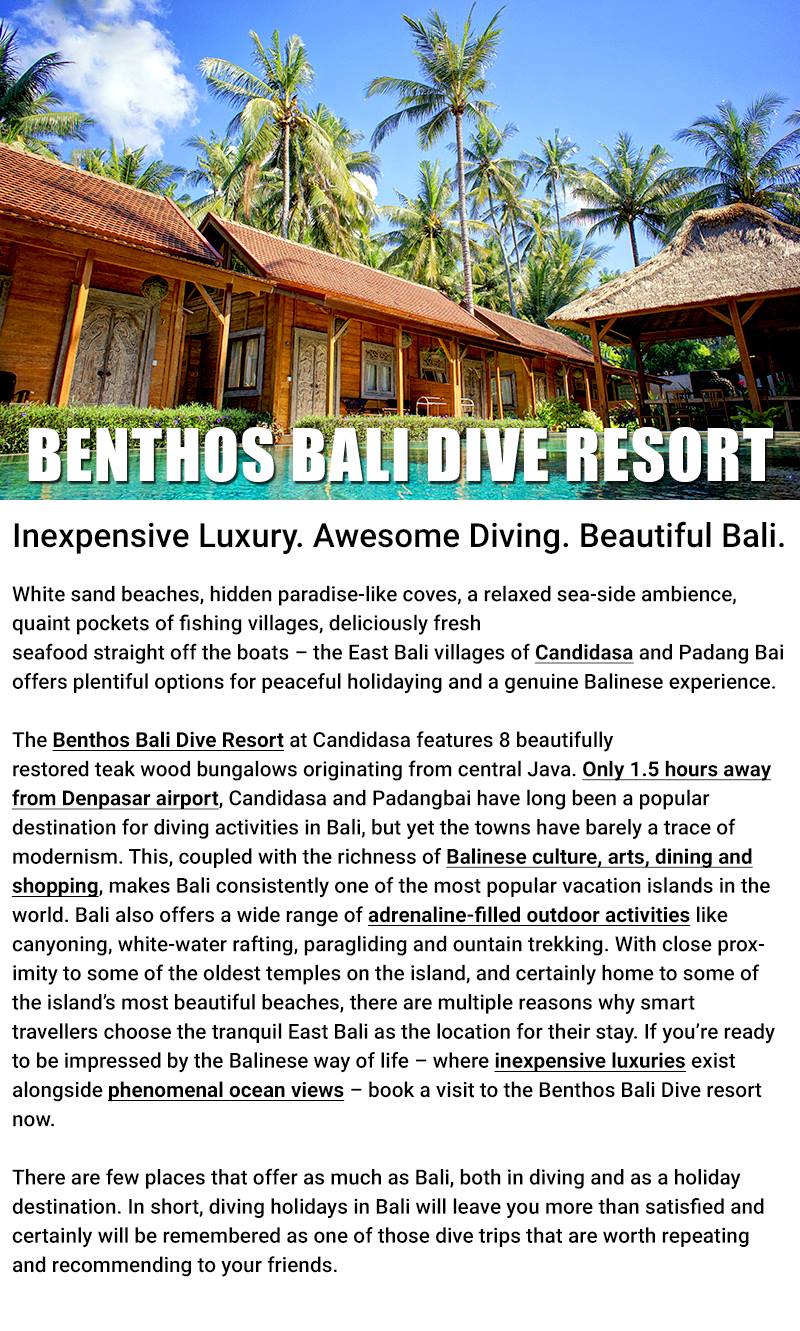 BENTHOS BALI DIVE RESORT

Inexpensive Luxury. Awesome Diving. Beautiful Bali.

White sand beaches, hidden paradise-like coves, a relaxed sea-side ambience, quaint pockets of fishing villages, deliciously fresh seafood straight off the boats – the East Bali villages of Candidasa and Padang Bai offers plentiful options for peaceful holidaying and a genuine Balinese experience.

The Benthos Bali Dive Resort at Candidasa features 8 beautifully restored teak wood bungalows originating from central Java. Only 1.5 hours away from Denpasar airport, Candidasa and Padangbai have long been a popular destination for diving activities in Bali, but yet the towns have barely a trace of modernism. This, coupled with the richness of Balinese culture, arts, dining and shopping, makes Bali consistently one of the most popular vacation islands in the world. Bali also offers a wide range of adrenaline-filled outdoor activities like canyoning, white-water rafting, paragliding and ountain trekking. With close proximity to some of the oldest temples on the island, and certainly home to some of the island's most beautiful beaches, there are multiple reasons why smart travellers choose the tranquil East Bali as the location for their stay. If you're ready to be impressed by the Balinese way of life – where inexpensive luxuries exist alongside phenomenal ocean views – book a visit to the Benthos Bali Dive resort now.

There are few places that offer as much as Bali, both in diving and as a holiday destination. In short, diving holidays in Bali will leave you more than satisfied and certainly will be remembered as one of those dive trips that are worth repeating and recommending to your friends.